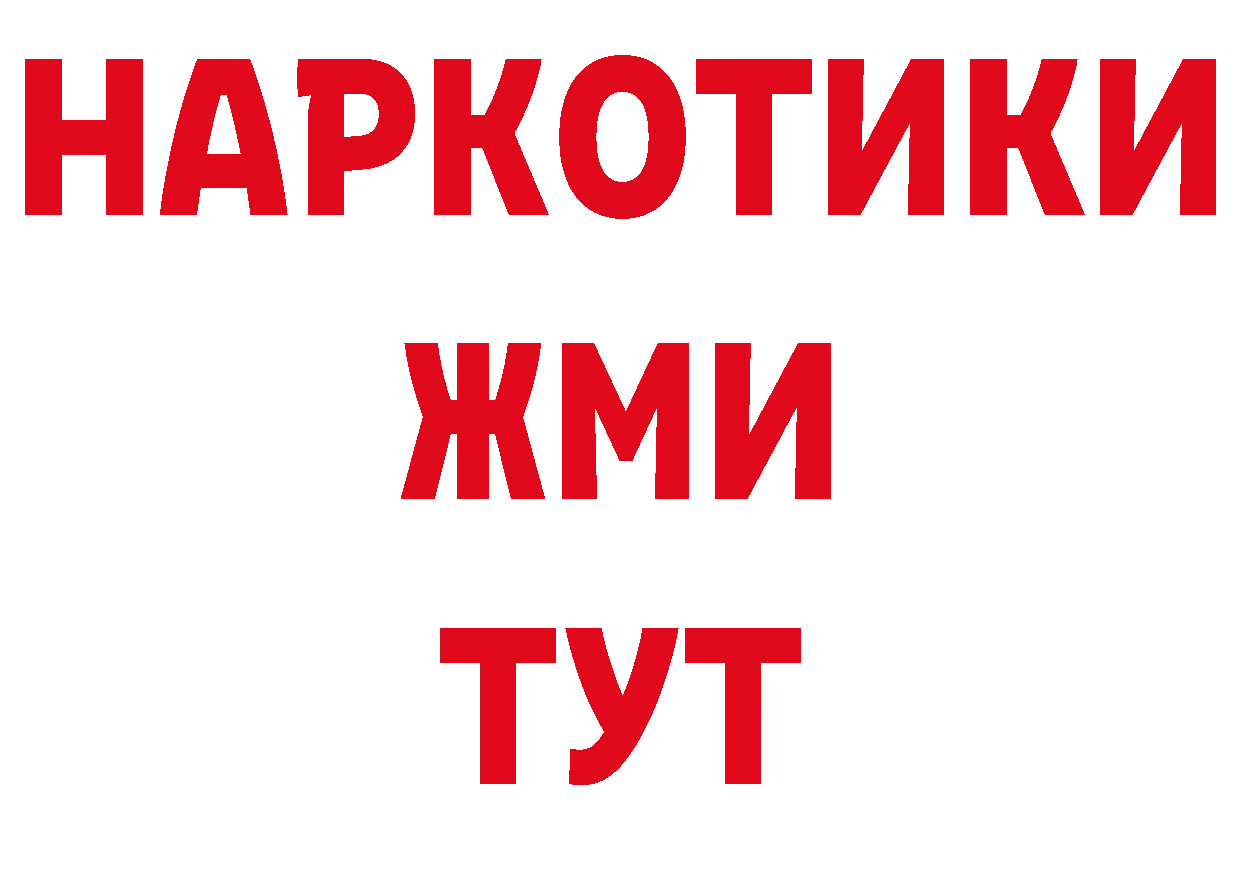 НАРКОТИКИ
ЖМИ
ТУТ